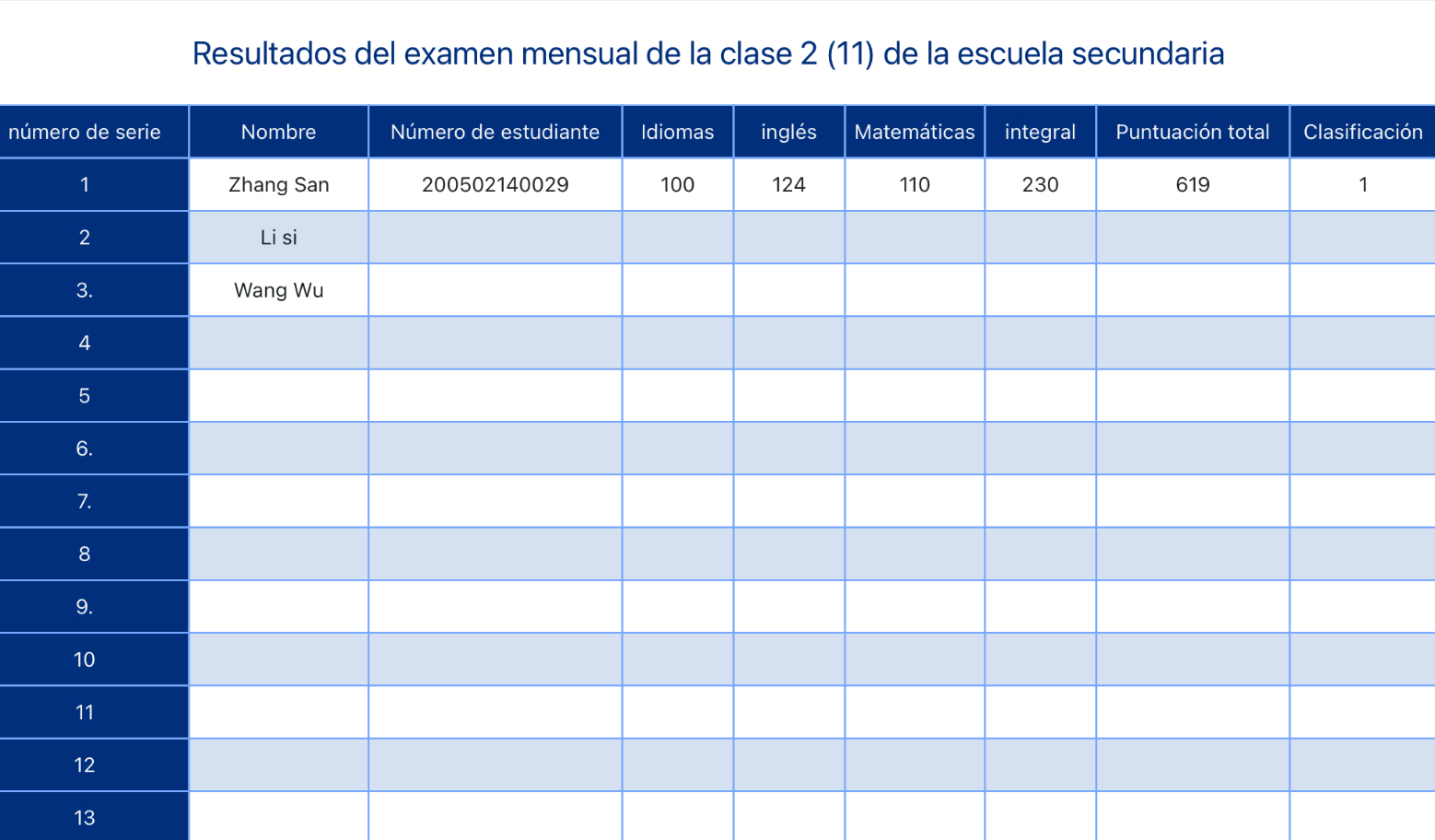 Resultados del examen mensual de la clase 2 (11) de la escuela secundaria

| número de serie | Nombre | Número de estudiante | Idiomas | inglés | Matemáticas | integral | Puntuación total | Clasificación |
|---|---|---|---|---|---|---|---|---|
| 1 | Zhang San | 200502140029 | 100 | 124 | 110 | 230 | 619 | 1 |
| 2 | Li si | | | | | | | |
| 3. | Wang Wu | | | | | | | |
| 4 | | | | | | | | |
| 5 | | | | | | | | |
| 6. | | | | | | | | |
| 7. | | | | | | | | |
| 8 | | | | | | | | |
| 9. | | | | | | | | |
| 10 | | | | | | | | |
| 11 | | | | | | | | |
| 12 | | | | | | | | |
| 13 | | | | | | | | |